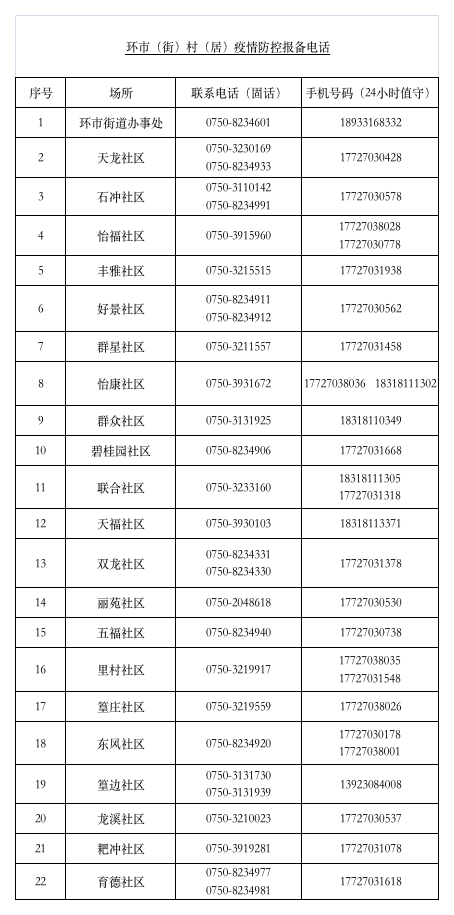 环市（街）村（居）疫情防控报备电话

| 序号 | 场所 | 联系电话（固话） | 手机号码（24小时值守） |
|---|---|---|---|
| 1 | 环市街道办事处 | 0750-8234601 | 18933168332 |
| 2 | 天龙社区 | 0750-3230169 0750-8234933 | 17727030428 |
| 3 | 石冲社区 | 0750-3110142 0750-8234991 | 17727030578 |
| 4 | 怡福社区 | 0750-3915960 | 17727038028 17727030778 |
| 5 | 丰雅社区 | 0750-3215515 | 17727031938 |
| 6 | 好景社区 | 0750-8234911 0750-8234912 | 17727030562 |
| 7 | 群星社区 | 0750-3211557 | 17727031458 |
| 8 | 怡康社区 | 0750-3931672 | 17727038036 18318111302 |
| 9 | 群众社区 | 0750-3131925 | 18318110349 |
| 10 | 碧桂园社区 | 0750-8234906 | 17727031668 |
| 11 | 联合社区 | 0750-3233160 | 18318111305 17727031318 |
| 12 | 天福社区 | 0750-3930103 | 18318113371 |
| 13 | 双龙社区 | 0750-8234331 0750-8234330 | 17727031378 |
| 14 | 丽苑社区 | 0750-2048618 | 17727030530 |
| 15 | 五福社区 | 0750-8234940 | 17727030738 |
| 16 | 里村社区 | 0750-3219917 | 17727038035 17727031548 |
| 17 | 篁庄社区 | 0750-3219559 | 17727038026 |
| 18 | 东风社区 | 0750-8234920 | 17727030178 17727038001 |
| 19 | 篁边社区 | 0750-3131730 0750-3131939 | 13923084008 |
| 20 | 龙溪社区 | 0750-3210023 | 17727030537 |
| 21 | 耙冲社区 | 0750-3919281 | 17727031078 |
| 22 | 育德社区 | 0750-8234977 0750-8234981 | 17727031618 |